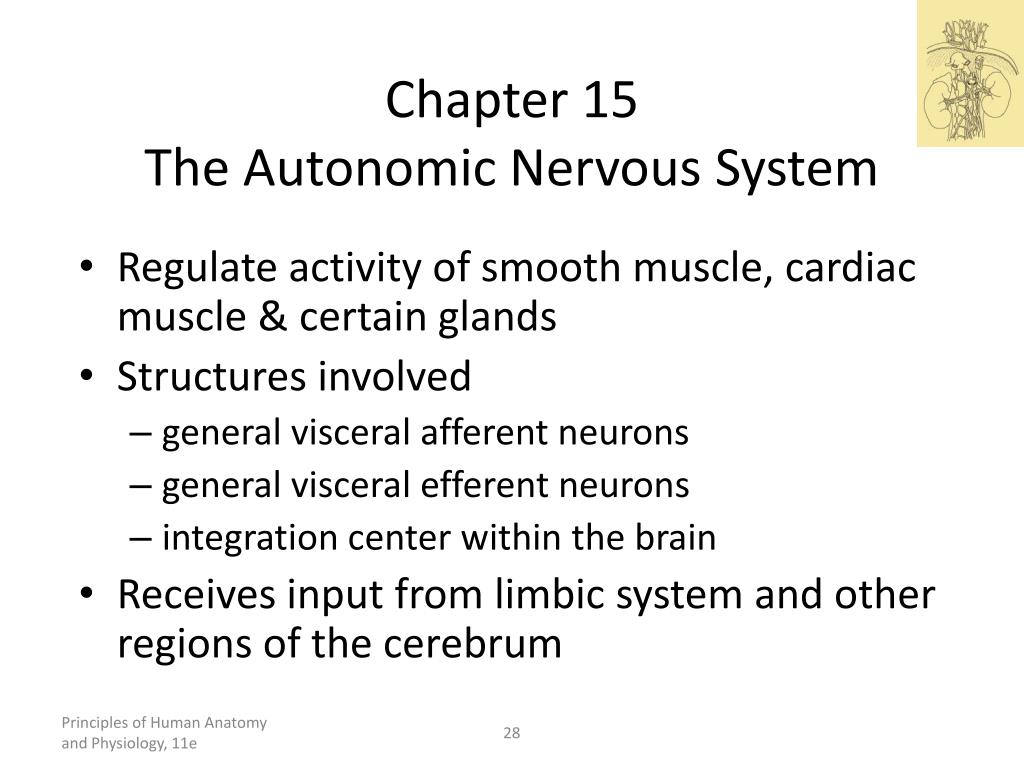 Chapter 15
The Autonomic Nervous System

• Regulate activity of smooth muscle, cardiac muscle & certain glands
• Structures involved
– general visceral afferent neurons
– general visceral efferent neurons
– integration center within the brain
• Receives input from limbic system and other regions of the cerebrum

Principles of Human Anatomy and Physiology, 11e

28